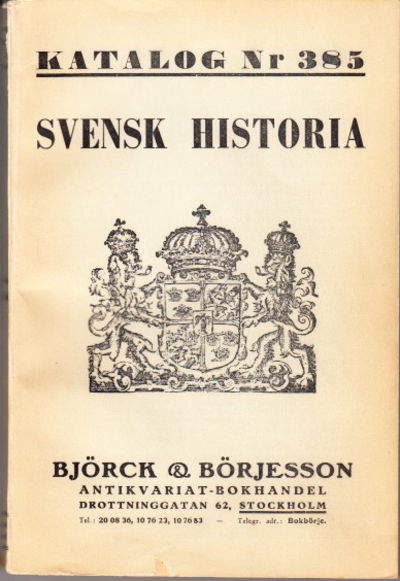 KATALOG Nr 385

SVENSK HISTORIA

BJÖRCK & BÖRJESSON
ANTIKVARIAT-BOKHANDEL
DROTTNINGGATAN 62, STOCKHOLM
Tel.: 20 08 36, 10 76 23, 10 76 83 — Telegr. adr.: Bokbörje.